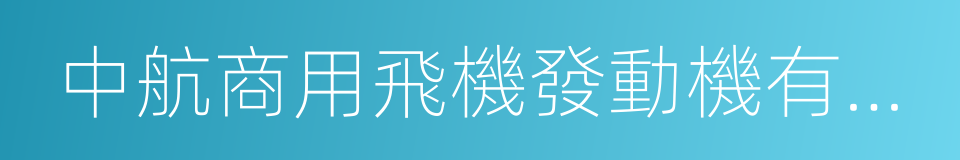 中航商用飛機發動機有…